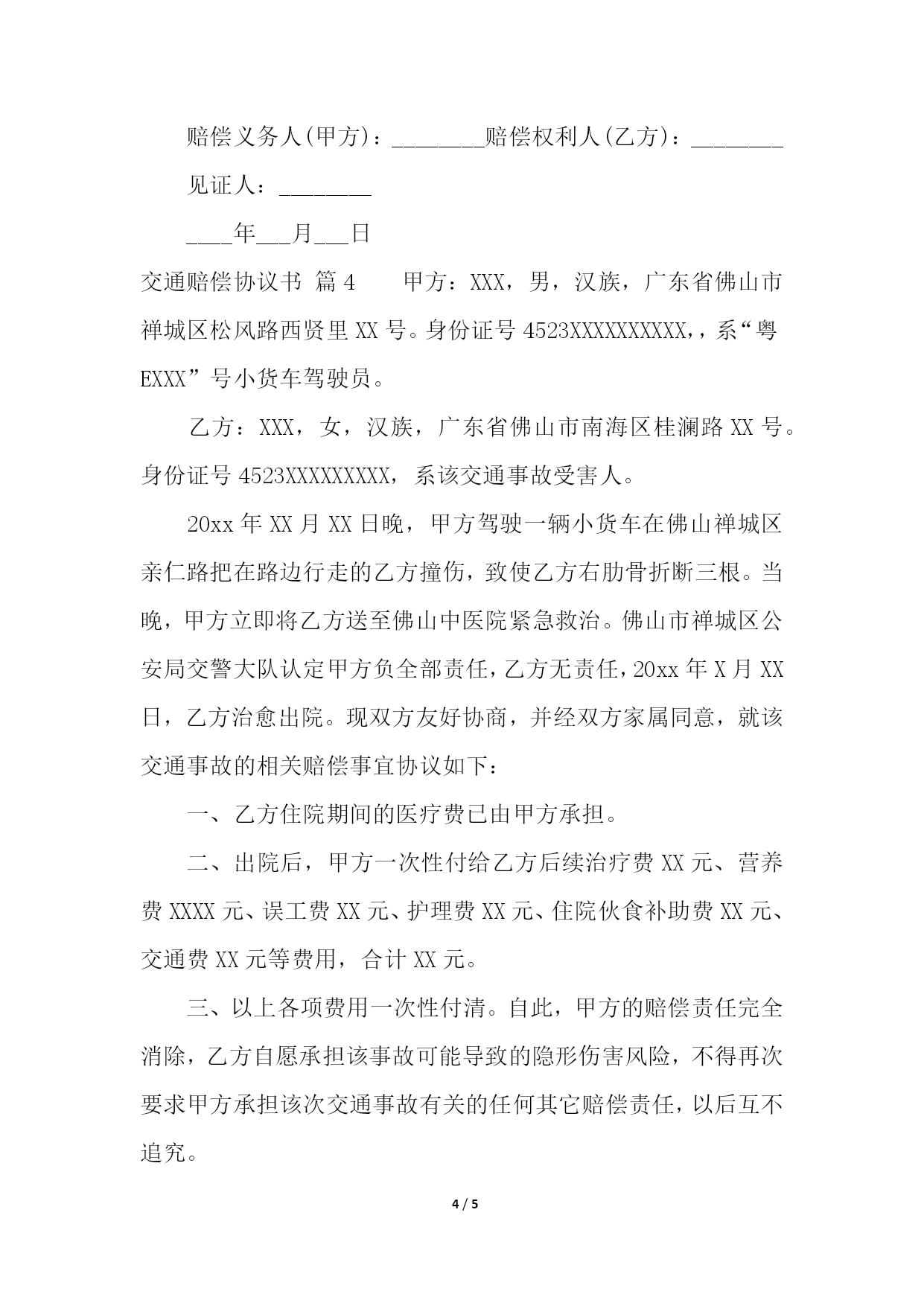 赔偿义务人(甲方)：________赔偿权利人(乙方)：________

见证人：________

____年___月___日

交通赔偿协议书 篇4　　甲方：XXX，男，汉族，广东省佛山市禅城区松风路西贤里XX号。身份证号4523XXXXXXXXXX,，系“粤EXXX”号小货车驾驶员。

乙方：XXX，女，汉族，广东省佛山市南海区桂澜路XX号。身份证号4523XXXXXXXXX，系该交通事故受害人。

20xx年XX月XX日晚，甲方驾驶一辆小货车在佛山禅城区亲仁路把在路边行走的乙方撞伤，致使乙方右肋骨折断三根。当晚，甲方立即将乙方送至佛山中医院紧急救治。佛山市禅城区公安局交警大队认定甲方负全部责任，乙方无责任，20xx年X月XX日，乙方治愈出院。现双方友好协商，并经双方家属同意，就该交通事故的相关赔偿事宜协议如下：

一、乙方住院期间的医疗费已由甲方承担。

二、出院后，甲方一次性付给乙方后续治疗费XX元、营养费XXXX元、误工费XX元、护理费XX元、住院伙食补助费XX元、交通费XX元等费用，合计XX元。

三、以上各项费用一次性付清。自此，甲方的赔偿责任完全消除，乙方自愿承担该事故可能导致的隐形伤害风险，不得再次要求甲方承担该次交通事故有关的任何其它赔偿责任，以后互不追究。

4 / 5